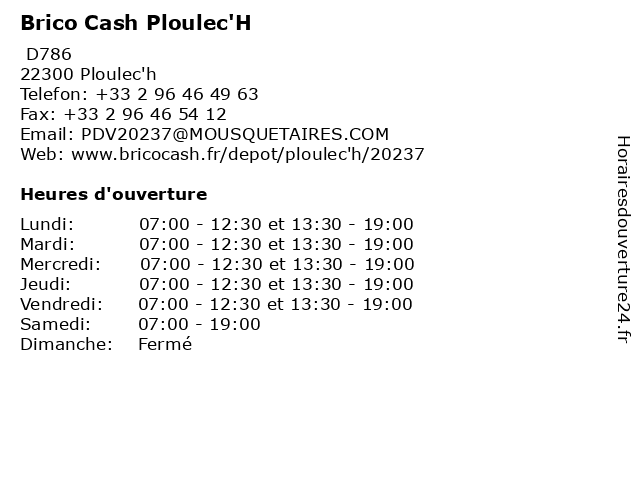 Brico Cash Ploulec'H

D786
22300 Ploulec'h
Telefon: +33 2 96 46 49 63
Fax: +33 2 96 46 54 12
Email: PDV20237@MOUSQUETAIRES.COM
Web: www.bricocash.fr/depot/ploulec'h/20237

Heures d'ouverture

Lundi: 07:00 - 12:30 et 13:30 - 19:00
Mardi: 07:00 - 12:30 et 13:30 - 19:00
Mercredi: 07:00 - 12:30 et 13:30 - 19:00
Jeudi: 07:00 - 12:30 et 13:30 - 19:00
Vendredi: 07:00 - 12:30 et 13:30 - 19:00
Samedi: 07:00 - 19:00
Dimanche: Fermé

Horairesdouverture24.fr